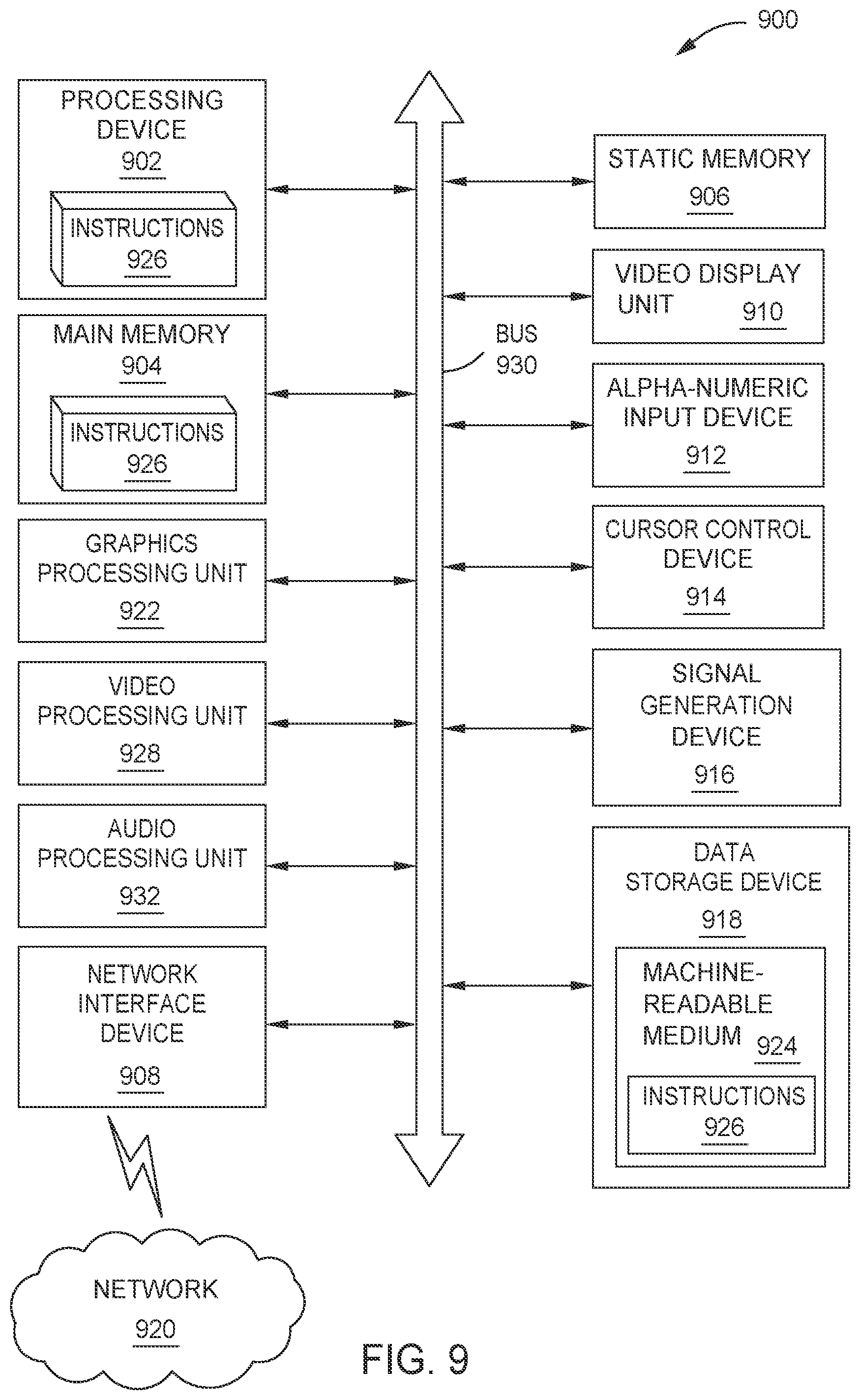 900

PROCESSING DEVICE
902

INSTRUCTIONS
926

MAIN MEMORY
904

INSTRUCTIONS
926

GRAPHICS PROCESSING UNIT
922

VIDEO PROCESSING UNIT
928

AUDIO PROCESSING UNIT
932

NETWORK INTERFACE DEVICE
908

NETWORK
920

BUS
930

STATIC MEMORY
906

VIDEO DISPLAY UNIT
910

ALPHA-NUMERIC INPUT DEVICE
912

CURSOR CONTROL DEVICE
914

SIGNAL GENERATION DEVICE
916

DATA STORAGE DEVICE
918

MACHINE-READABLE MEDIUM
924

INSTRUCTIONS
926

FIG. 9